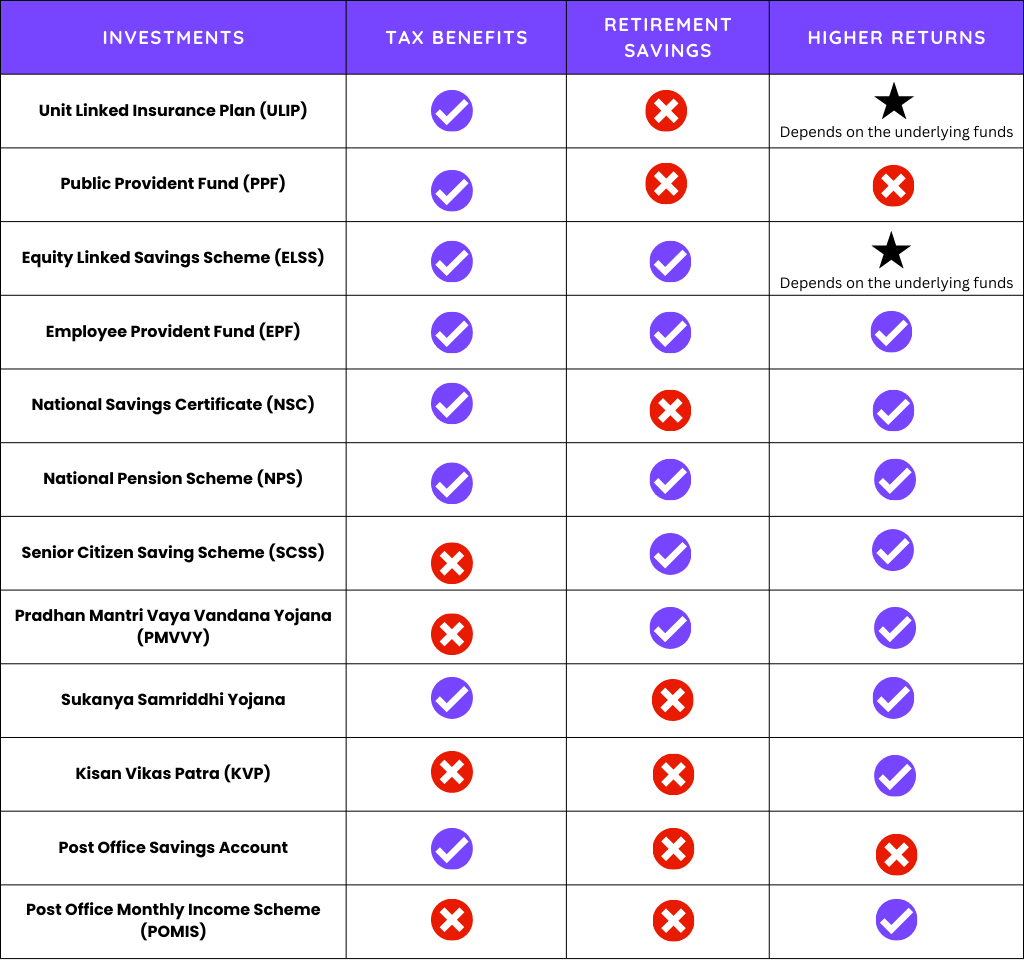 | INVESTMENTS | TAX BENEFITS | RETIREMENT SAVINGS | HIGHER RETURNS |
|---|---|---|---|
| Unit Linked Insurance Plan (ULIP) | ✓ | ✗ | ★ Depends on the underlying funds |
| Public Provident Fund (PPF) | ✓ | ✗ | ✗ |
| Equity Linked Savings Scheme (ELSS) | ✓ | ✓ | ★ Depends on the underlying funds |
| Employee Provident Fund (EPF) | ✓ | ✓ | ✓ |
| National Savings Certificate (NSC) | ✓ | ✗ | ✓ |
| National Pension Scheme (NPS) | ✓ | ✓ | ✓ |
| Senior Citizen Saving Scheme (SCSS) | ✗ | ✓ | ✓ |
| Pradhan Mantri Vaya Vandana Yojana (PMVVY) | ✗ | ✓ | ✓ |
| Sukanya Samriddhi Yojana | ✓ | ✗ | ✓ |
| Kisan Vikas Patra (KVP) | ✗ | ✗ | ✓ |
| Post Office Savings Account | ✓ | ✗ | ✗ |
| Post Office Monthly Income Scheme (POMIS) | ✗ | ✗ | ✓ |